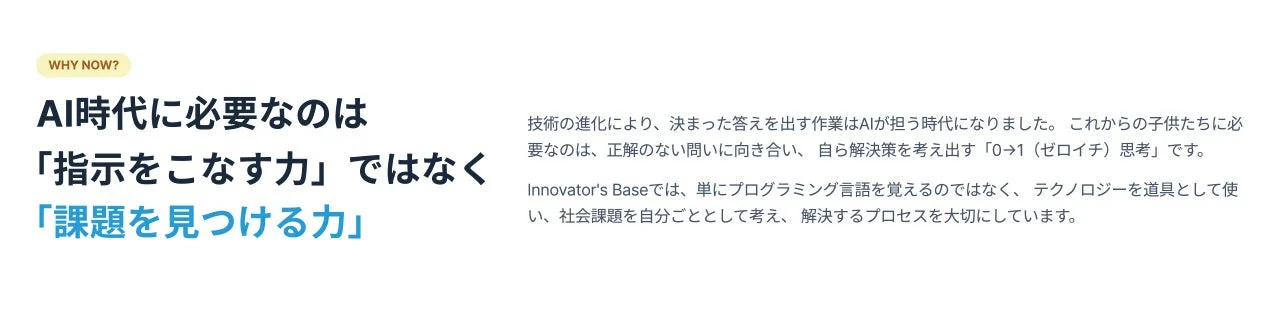 WHY NOW?

AI時代に必要なのは
「指示をこなす力」ではなく
「課題を見つける力」

技術の進化により、決まった答えを出す作業はAIが担う時代になりました。 これからの子供たちに必要なのは、正解のない問いに向き合い、 自ら解決策を考え出す「0→1（ゼロイチ）思考」です。

Innovator's Baseでは、単にプログラミング言語を覚えるのではなく、 テクノロジーを道具として使い、社会課題を自分ごととして考え、 解決するプロセスを大切にしています。